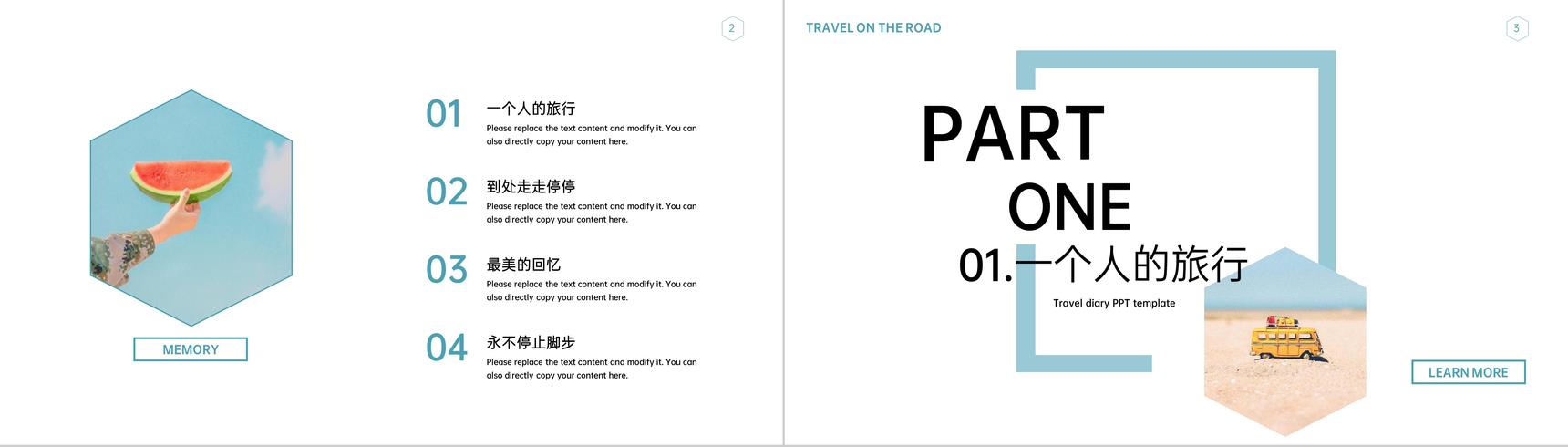 2

MEMORY

01
一个人的旅行
Please replace the text content and modify it. You can also directly copy your content here.

02
到处走走停停
Please replace the text content and modify it. You can also directly copy your content here.

03
最美的回忆
Please replace the text content and modify it. You can also directly copy your content here.

04
永不停止脚步
Please replace the text content and modify it. You can also directly copy your content here.

TRAVEL ON THE ROAD

3

PART
ONE
01.一个人的旅行
Travel diary PPT template

LEARN MORE